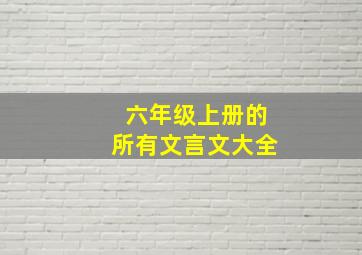 六年级上册的
所有文言文大全